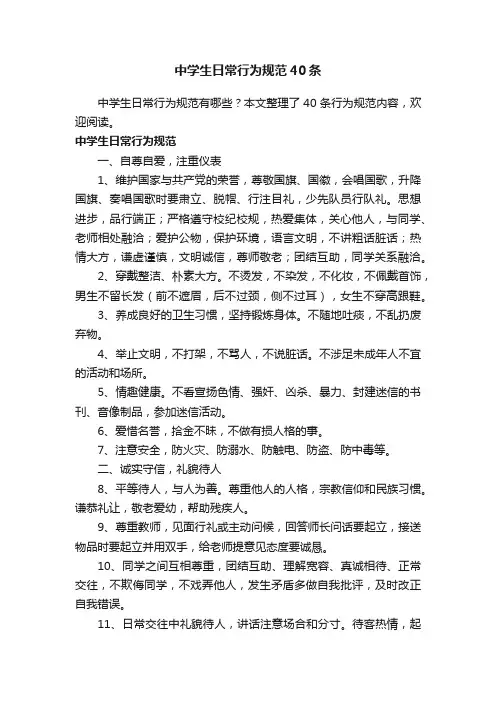 中学生日常行为规范40条

中学生日常行为规范有哪些？本文整理了40条行为规范内容，欢迎阅读。

中学生日常行为规范

一、自尊自爱，注重仪表

1、维护国家与共产党的荣誉，尊敬国旗、国徽，会唱国歌，升降国旗、奏唱国歌时要肃立、脱帽、行注目礼，少先队员行队礼。思想进步，品行端正；严格遵守校纪校规，热爱集体，关心他人，与同学、老师相处融洽；爱护公物，保护环境，语言文明，不讲粗话脏话；热情大方，谦虚谨慎，文明诚信，尊师敬老；团结互助，同学关系融洽。

2、穿戴整洁、朴素大方。不烫发，不染发，不化妆，不佩戴首饰，男生不留长发（前不遮眉，后不过颈，侧不过耳），女生不穿高跟鞋。

3、养成良好的卫生习惯，坚持锻炼身体。不随地吐痰，不乱扔废弃物。

4、举止文明，不打架，不骂人，不说脏话。不涉足未成年人不宜的活动和场所。

5、情趣健康。不看宣扬色情、强奸、凶杀、暴力、封建迷信的书刊、音像制品，参加迷信活动。

6、爱惜名誉，拾金不昧，不做有损人格的事。

7、注意安全，防火灾、防溺水、防触电、防盗、防中毒等。

二、诚实守信，礼貌待人

8、平等待人，与人为善。尊重他人的人格，宗教信仰和民族习惯。谦恭礼让，敬老爱幼，帮助残疾人。

9、尊重教师，见面行礼或主动问候，回答师长问话要起立，接送物品时要起立并用双手，给老师提意见态度要诚恳。

10、同学之间互相尊重，团结互助、理解宽容、真诚相待、正常交往，不欺侮同学，不戏弄他人，发生矛盾多做自我批评，及时改正自我错误。

11、日常交往中礼貌待人，讲话注意场合和分寸。待客热情，起